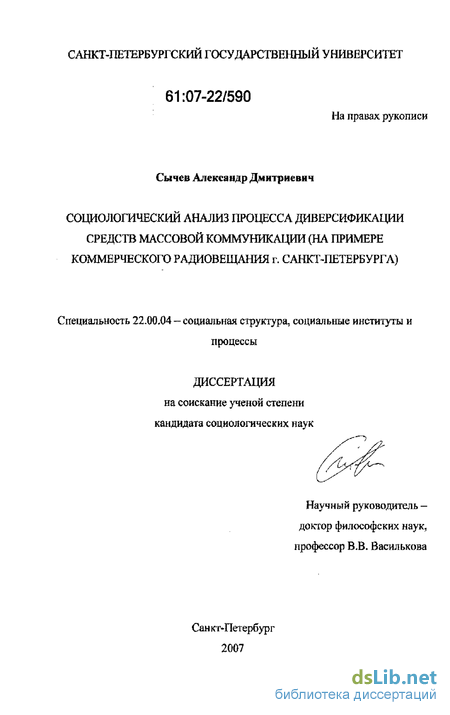 САНКТ-ПЕТЕРБУРГСКИЙ ГОСУДАРСТВЕННЫЙ УНИВЕРСИТЕТ

61:07-22/590

На правах рукописи

Сычев Александр Дмитриевич

СОЦИОЛОГИЧЕСКИЙ АНАЛИЗ ПРОЦЕССА ДИВЕРСИФИКАЦИИ СРЕДСТВ МАССОВОЙ КОММУНИКАЦИИ (НА ПРИМЕРЕ КОММЕРЧЕСКОГО РАДИОВЕЩАНИЯ г. САНКТ-ПЕТЕРБУРГА)

Специальность 22.00.04 – социальная структура, социальные институты и процессы

ДИССЕРТАЦИЯ
на соискание ученой степени
кандидата социологических наук

Научный руководитель –
доктор философских наук,
профессор В.В. Василькова

Санкт-Петербург
2007

dsLib.net
библиотека диссертаций